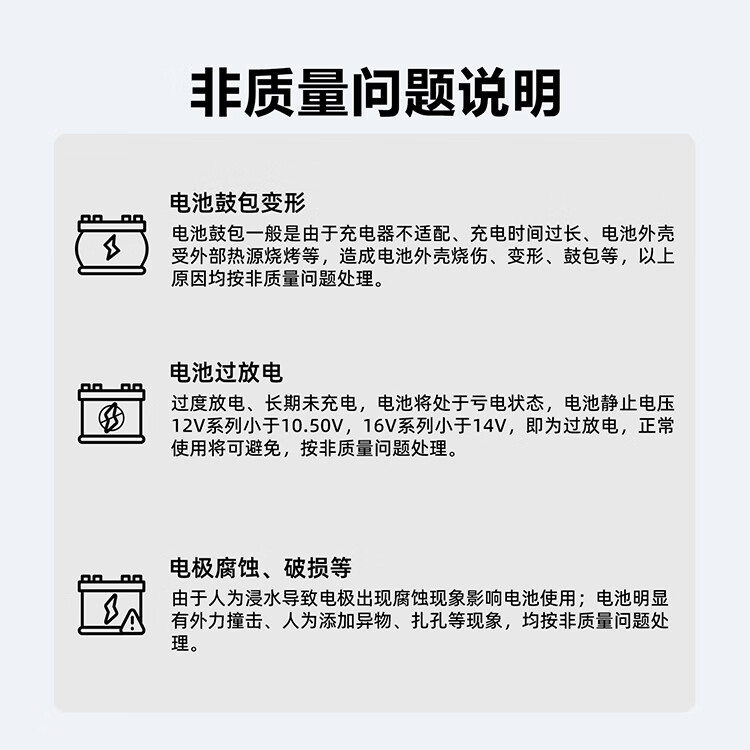 非质量问题说明

电池鼓包变形

电池鼓包一般是由于充电器不适配、充电时间过长、电池外壳受外部热源烧烤等，造成电池外壳烧伤、变形、鼓包等，以上原因均按非质量问题处理。

电池过放电

过度放电、长期未充电，电池将处于亏电状态，电池静止电压12V系列小于10.50V，16V系列小于14V，即为过放电，正常使用将可避免，按非质量问题处理。

电极腐蚀、破损等

由于人为浸水导致电极出现腐蚀现象影响电池使用；电池明显有外力撞击、人为添加异物、扎孔等现象，均按非质量问题处理。